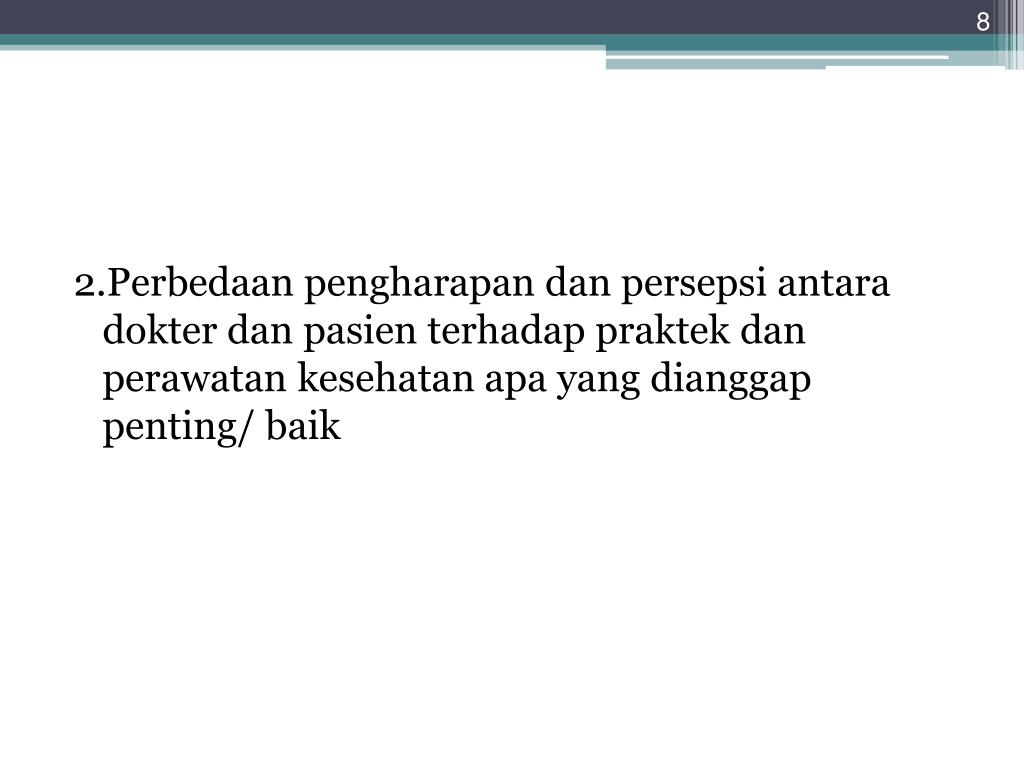 8

2.Perbedaan pengharapan dan persepsi antara dokter dan pasien terhadap praktek dan perawatan kesehatan apa yang dianggap penting/ baik